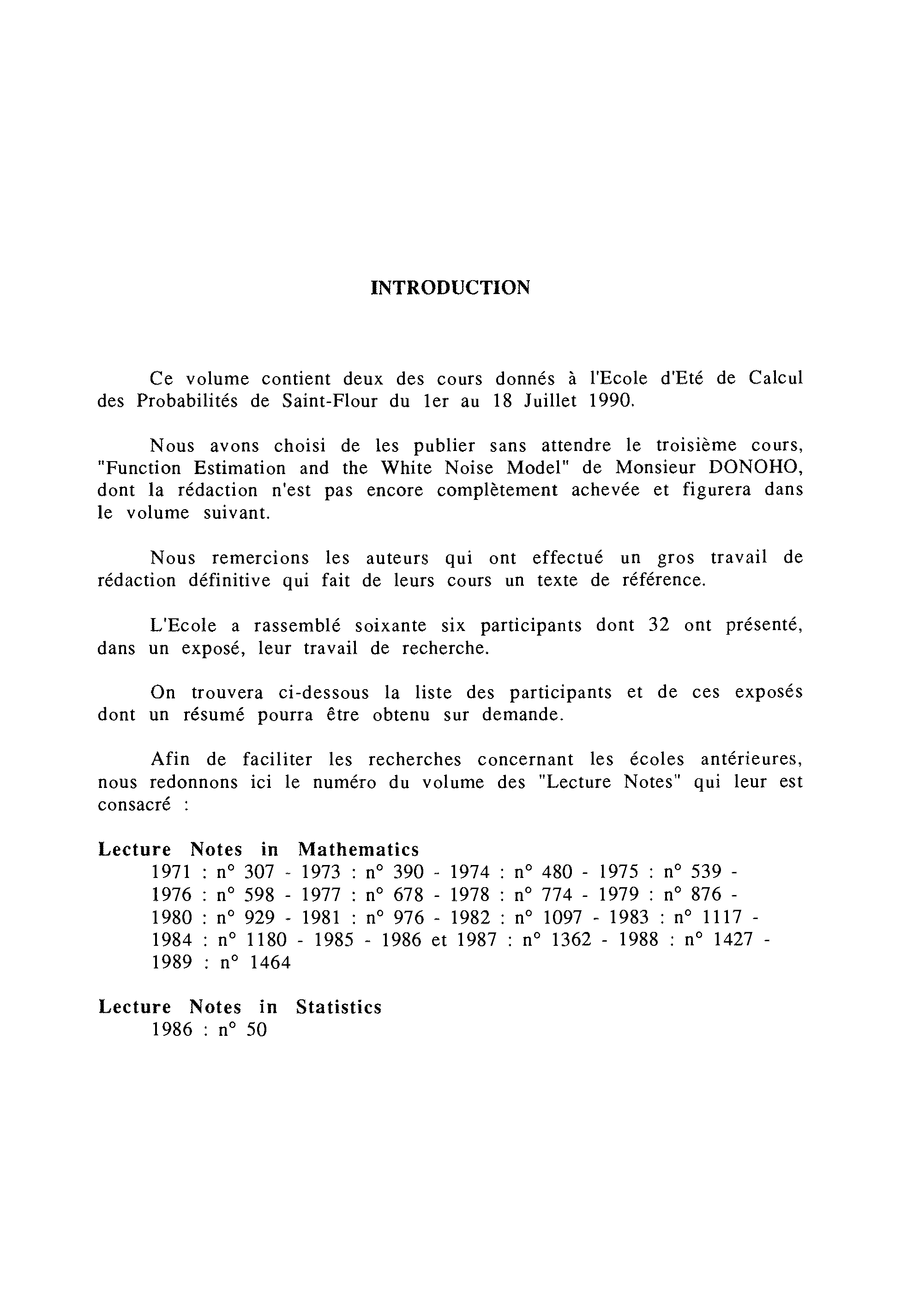 INTRODUCTION

Ce volume contient deux des cours donnés à l'Ecole d'Eté de Calcul des Probabilités de Saint-Flour du 1er au 18 Juillet 1990.

Nous avons choisi de les publier sans attendre le troisième cours, "Function Estimation and the White Noise Model" de Monsieur DONOHO, dont la rédaction n'est pas encore complètement achevée et figurera dans le volume suivant.

Nous remercions les auteurs qui ont effectué un gros travail de rédaction définitive qui fait de leurs cours un texte de référence.

L'Ecole a rassemblé soixante six participants dont 32 ont présenté, dans un exposé, leur travail de recherche.

On trouvera ci-dessous la liste des participants et de ces exposés dont un résumé pourra être obtenu sur demande.

Afin de faciliter les recherches concernant les écoles antérieures, nous redonnons ici le numéro du volume des "Lecture Notes" qui leur est consacré :

Lecture Notes in Mathematics
1971 : n° 307 - 1973 : n° 390 - 1974 : n° 480 - 1975 : n° 539 - 1976 : n° 598 - 1977 : n° 678 - 1978 : n° 774 - 1979 : n° 876 - 1980 : n° 929 - 1981 : n° 976 - 1982 : n° 1097 - 1983 : n° 1117 - 1984 : n° 1180 - 1985 - 1986 et 1987 : n° 1362 - 1988 : n° 1427 - 1989 : n° 1464

Lecture Notes in Statistics
1986 : n° 50